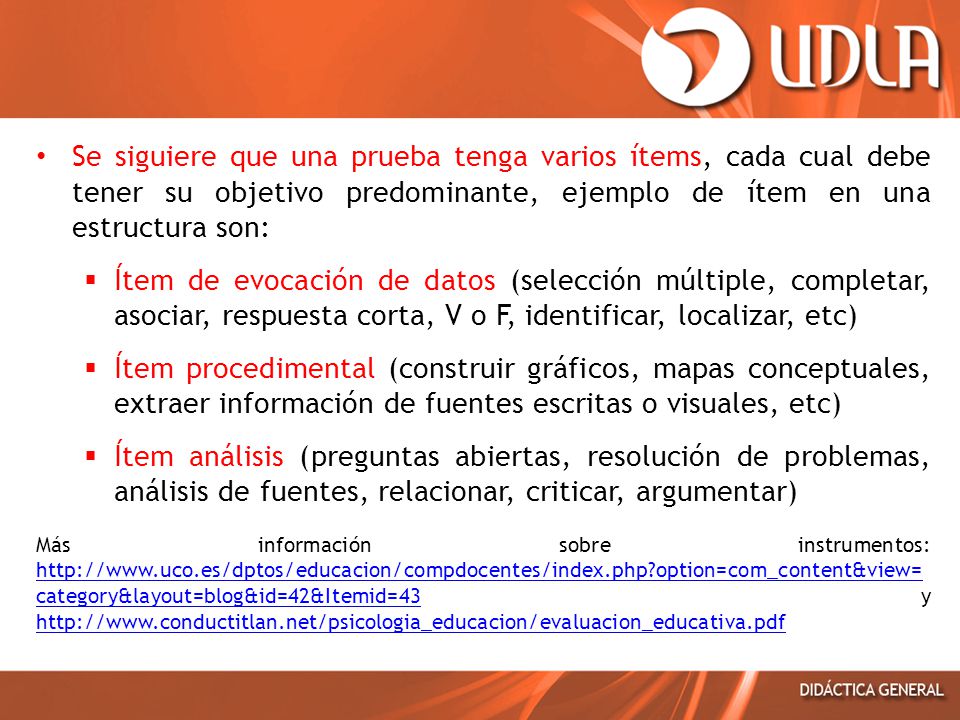 UDLA

• Se siguiere que una prueba tenga varios ítems, cada cual debe tener su objetivo predominante, ejemplo de ítem en una estructura son:

▪ Ítem de evocación de datos (selección múltiple, completar, asociar, respuesta corta, V o F, identificar, localizar, etc)

▪ Ítem procedimental (construir gráficos, mapas conceptuales, extraer información de fuentes escritas o visuales, etc)

▪ Ítem análisis (preguntas abiertas, resolución de problemas, análisis de fuentes, relacionar, criticar, argumentar)

Más información sobre instrumentos: http://www.uco.es/dptos/educacion/compdocentes/index.php?option=com_content&view=category&layout=blog&id=42&Itemid=43 y http://www.conductitlan.net/psicologia_educacion/evaluacion_educativa.pdf

DIDÁCTICA GENERAL